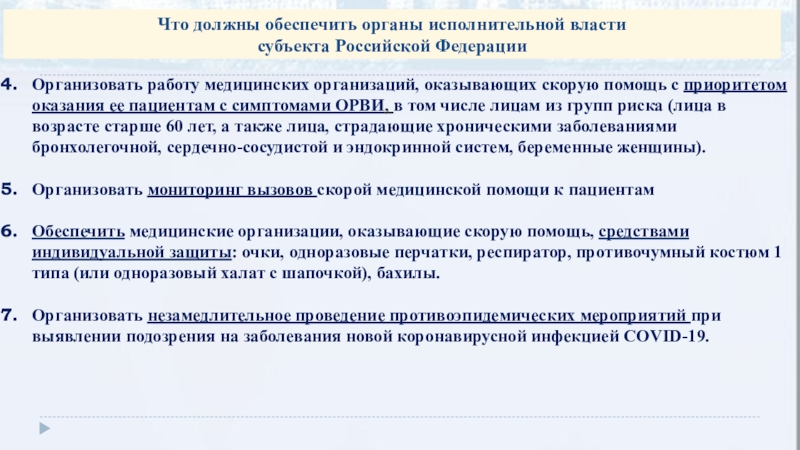 Что должны обеспечить органы исполнительной власти субъекта Российской Федерации

4. Организовать работу медицинских организаций, оказывающих скорую помощь с приоритетом оказания ее пациентам с симптомами ОРВИ, в том числе лицам из групп риска (лица в возрасте старше 60 лет, а также лица, страдающие хроническими заболеваниями бронхолегочной, сердечно-сосудистой и эндокринной систем, беременные женщины).

5. Организовать мониторинг вызовов скорой медицинской помощи к пациентам

6. Обеспечить медицинские организации, оказывающие скорую помощь, средствами индивидуальной защиты: очки, одноразовые перчатки, респиратор, противочумный костюм 1 типа (или одноразовый халат с шапочкой), бахилы.

7. Организовать незамедлительное проведение противоэпидемических мероприятий при выявлении подозрения на заболевания новой коронавирусной инфекцией COVID-19.